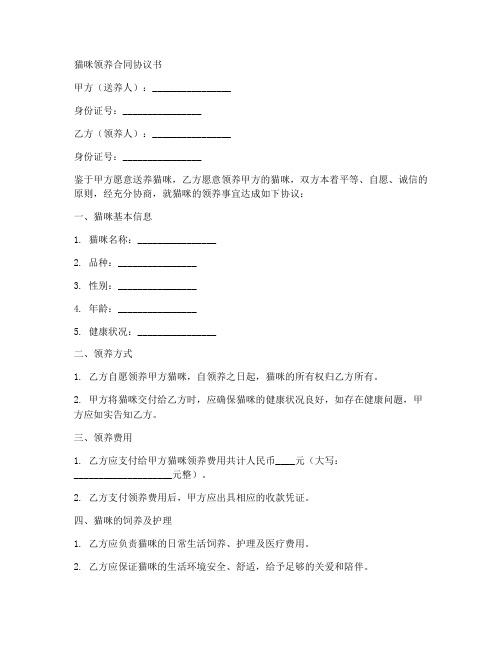 猫咪领养合同协议书

甲方（送养人）：________________

身份证号：________________

乙方（领养人）：________________

身份证号：________________

鉴于甲方愿意送养猫咪，乙方愿意领养甲方的猫咪，双方本着平等、自愿、诚信的原则，经充分协商，就猫咪的领养事宜达成如下协议：

一、猫咪基本信息

1. 猫咪名称：________________

2. 品种：________________

3. 性别：________________

4. 年龄：________________

5. 健康状况：________________

二、领养方式

1. 乙方自愿领养甲方猫咪，自领养之日起，猫咪的所有权归乙方所有。

2. 甲方将猫咪交付给乙方时，应确保猫咪的健康状况良好，如存在健康问题，甲方应如实告知乙方。

三、领养费用

1. 乙方应支付给甲方猫咪领养费用共计人民币____元（大写：____________________元整）。

2. 乙方支付领养费用后，甲方应出具相应的收款凭证。

四、猫咪的饲养及护理

1. 乙方应负责猫咪的日常生活饲养、护理及医疗费用。

2. 乙方应保证猫咪的生活环境安全、舒适，给予足够的关爱和陪伴。